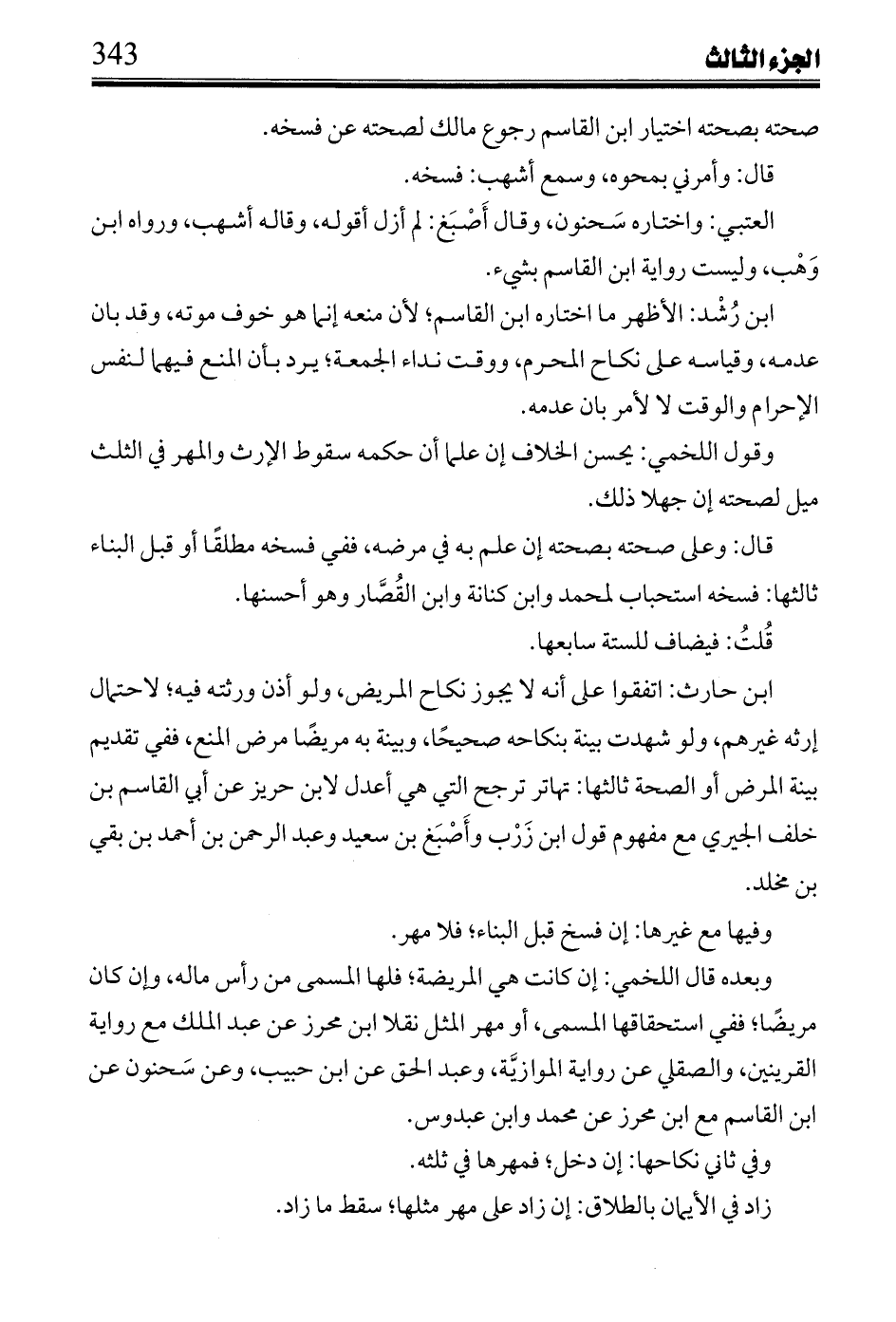 الجزء الثالث 343

صحته بصحته اختيار ابن القاسم رجوع مالك لصحته عن فسخه.

قال: وأمرني بمحوه، وسمع أشهب: فسخه.

العتبي: واختاره سَحنون، وقال أَصْبَغ: لم أزل أقوله، وقاله أشهب، ورواه ابن وَهْب، وليست رواية ابن القاسم بشيء.

ابن رُشْد: الأظهر ما اختاره ابن القاسم؛ لأن منعه إنما هو خوف موته، وقد بان عدمه، وقياسه على نكاح المحرم، ووقت نداء الجمعة؛ يرد بأن المنع فيهما لنفس الإحرام والوقت لا لأمر بان عدمه.

وقول اللخمي: يحسن الخلاف إن علما أن حكمه سقوط الإرث والمهر في الثلث ميل لصحته إن جهلا ذلك.

قال: وعلى صحته بصحته إن علم به في مرضه، ففي فسخه مطلقًا أو قبل البناء ثالثها: فسخه استحباب لمحمد وابن كنانة وابن القُصَّار وهو أحسنها.

قُلتُ: فيضاف للستة سابعها.

ابن حارث: اتفقوا على أنه لا يجوز نكاح المريض، ولو أذن ورثته فيه؛ لاحتمال إرثه غيرهم، ولو شهدت بينة بنكاحه صحيحًا، وبينة به مريضًا مرض المنع، ففي تقديم بينة المرض أو الصحة ثالثها: تهاتر ترجح التي هي أعدل لابن حريز عن أبي القاسم بن خلف الجيري مع مفهوم قول ابن زَرْب وأَصْبَغ بن سعيد وعبد الرحمن بن أحمد بن بقي بن مخلد.

وفيها مع غيرها: إن فسخ قبل البناء؛ فلا مهر.

وبعده قال اللخمي: إن كانت هي المريضة؛ فلها المسمى من رأس ماله، وإن كان مريضًا؛ ففي استحقاقها المسمى، أو مهر المثل نقلا ابن محرز عن عبد الملك مع رواية القرينين، والصقلي عن رواية الموازيَّة، وعبد الحق عن ابن حبيب، وعن سَحنون عن ابن القاسم مع ابن محرز عن محمد وابن عبدوس.

وفي ثاني نكاحها: إن دخل؛ فمهرها في ثلثه.

زاد في الأيمان بالطلاق: إن زاد على مهر مثلها؛ سقط ما زاد.